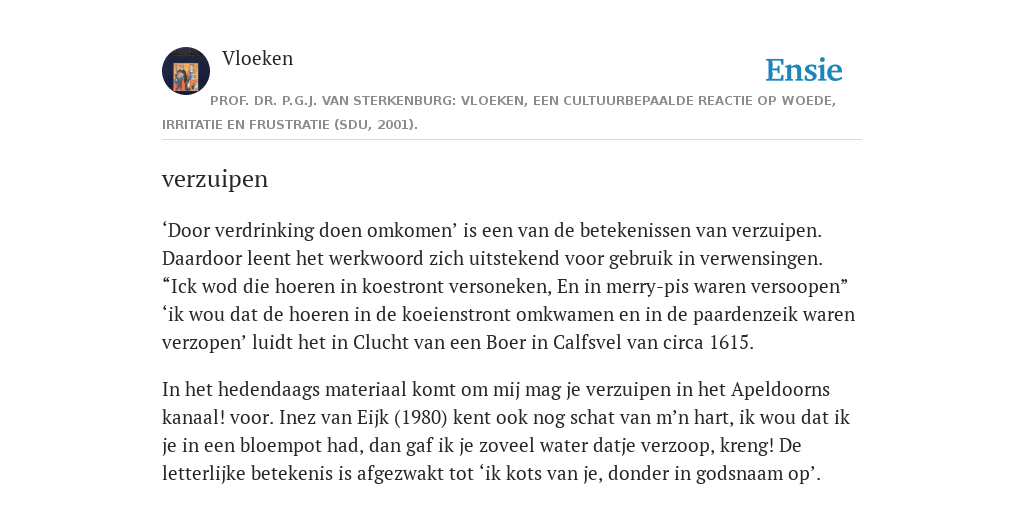 Vloeken

Ensie

PROF. DR. P.G.J. VAN STERKENBURG: VLOEKEN, EEN CULTUURBEPAALDE REACTIE OP WOEDE, IRRITATIE EN FRUSTRATIE (SDU, 2001).

verzuipen

‘Door verdrinking doen omkomen’ is een van de betekenissen van verzuipen. Daardoor leent het werkwoord zich uitstekend voor gebruik in verwensingen. “Ick wod die hoeren in koestront versoneken, En in merry-pis waren versoopen” ‘ik wou dat de hoeren in de koeienstront omkwamen en in de paardenzeik waren verzopen’ luidt het in Clucht van een Boer in Calfsvel van circa 1615.

In het hedendaags materiaal komt om mij mag je verzuipen in het Apeldoorns kanaal! voor. Inez van Eijk (1980) kent ook nog schat van m’n hart, ik wou dat ik je in een bloempot had, dan gaf ik je zoveel water datje verzoop, kreng! De letterlijke betekenis is afgezwakt tot ‘ik kots van je, donder in godsnaam op’.